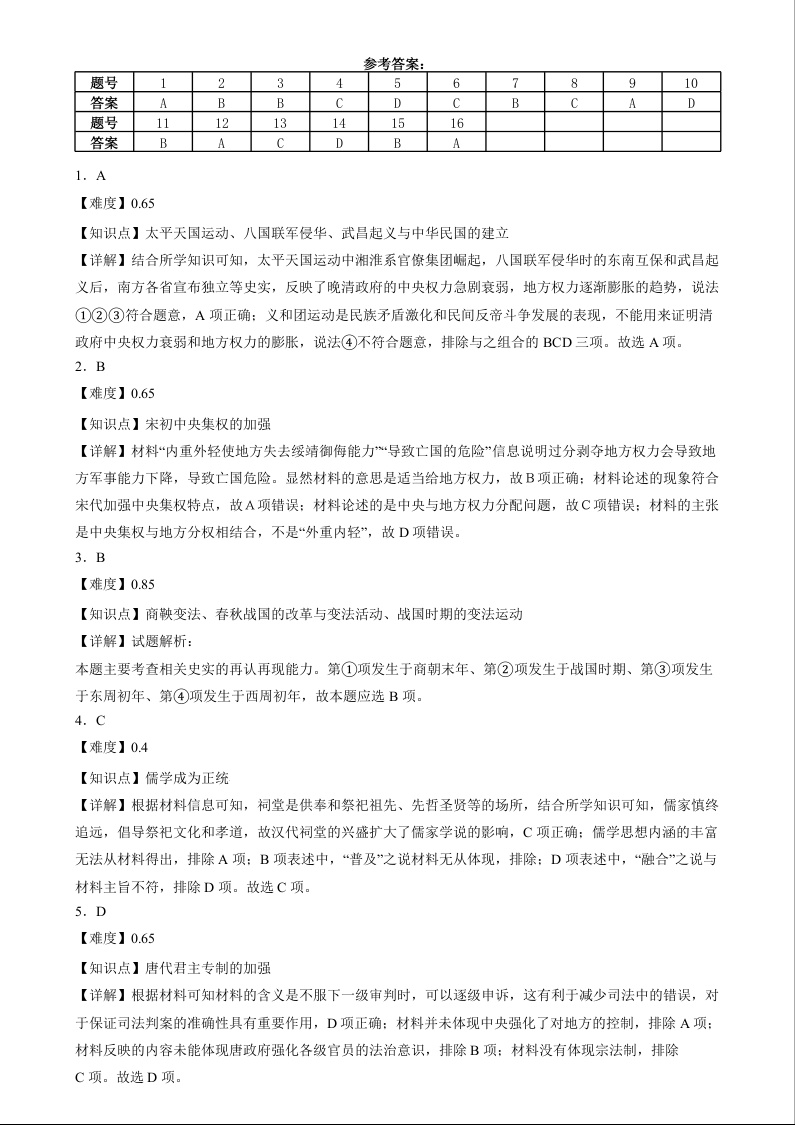 参考答案：

| 题号 | 1 | 2 | 3 | 4 | 5 | 6 | 7 | 8 | 9 | 10 |
|---|---|---|---|---|---|---|---|---|---|---|
| 答案 | A | B | B | C | D | C | B | C | A | D |
| 题号 | 11 | 12 | 13 | 14 | 15 | 16 | | | | |
| 答案 | B | A | C | D | B | A | | | | |

1．A

【难度】0.65

【知识点】太平天国运动、八国联军侵华、武昌起义与中华民国的建立

【详解】结合所学知识可知，太平天国运动中湘淮系官僚集团崛起，八国联军侵华时的东南互保和武昌起义后，南方各省宣布独立等史实，反映了晚清政府的中央权力急剧衰弱，地方权力逐渐膨胀的趋势，说法①②③符合题意，A 项正确；义和团运动是民族矛盾激化和民间反帝斗争发展的表现，不能用来证明清政府中央权力衰弱和地方权力的膨胀，说法④不符合题意，排除与之组合的 BCD 三项。故选 A 项。

2．B

【难度】0.65

【知识点】宋初中央集权的加强

【详解】材料“内重外轻使地方失去绥靖御侮能力”“导致亡国的危险”信息说明过分剥夺地方权力会导致地方军事能力下降，导致亡国危险。显然材料的意思是适当给地方权力，故 B 项正确；材料论述的现象符合宋代加强中央集权特点，故 A 项错误；材料论述的是中央与地方权力分配问题，故 C 项错误；材料的主张是中央集权与地方分权相结合，不是“外重内轻”，故 D 项错误。

3．B

【难度】0.85

【知识点】商鞅变法、春秋战国的改革与变法活动、战国时期的变法运动

【详解】试题解析：

本题主要考查相关史实的再认再现能力。第①项发生于商朝末年、第②项发生于战国时期、第③项发生于东周初年、第④项发生于西周初年，故本题应选 B 项。

4．C

【难度】0.4

【知识点】儒学成为正统

【详解】根据材料信息可知，祠堂是供奉和祭祀祖先、先哲圣贤等的场所，结合所学知识可知，儒家慎终追远，倡导祭祀文化和孝道，故汉代祠堂的兴盛扩大了儒家学说的影响，C 项正确；儒学思想内涵的丰富无法从材料得出，排除 A 项；B 项表述中，“普及”之说材料无从体现，排除；D 项表述中，“融合”之说与材料主旨不符，排除 D 项。故选 C 项。

5．D

【难度】0.65

【知识点】唐代君主专制的加强

【详解】根据材料可知材料的含义是不服下一级审判时，可以逐级申诉，这有利于减少司法中的错误，对于保证司法判案的准确性具有重要作用，D 项正确；材料并未体现中央强化了对地方的控制，排除 A 项；材料反映的内容未能体现唐政府强化各级官员的法治意识，排除 B 项；材料没有体现宗法制，排除 C 项。故选 D 项。